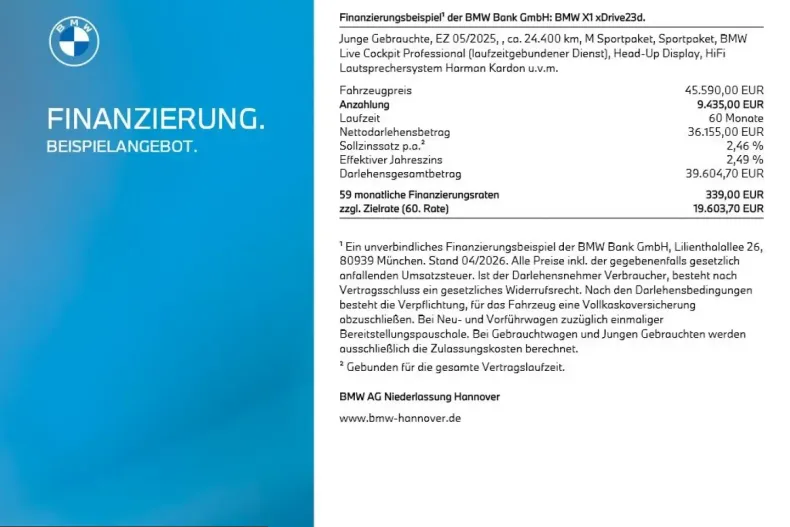 BMW

FINANZIERUNG.
BEISPIELANGEBOT.

Finanzierungsbeispiel¹ der BMW Bank GmbH: BMW X1 xDrive23d.

Junge Gebrauchte, EZ 05/2025, , ca. 24.400 km, M Sportpaket, Sportpaket, BMW Live Cockpit Professional (laufzeitgebundener Dienst), Head-Up Display, HiFi Lautsprechersystem Harman Kardon u.v.m.

| | |
|---|---|
| Fahrzeugpreis | 45.590,00 EUR |
| Anzahlung | 9.435,00 EUR |
| Laufzeit | 60 Monate |
| Nettodarlehensbetrag | 36.155,00 EUR |
| Sollzinssatz p.a.² | 2,46 % |
| Effektiver Jahreszins | 2,49 % |
| Darlehensgesamtbetrag | 39.604,70 EUR |
| 59 monatliche Finanzierungsraten | 339,00 EUR |
| zzgl. Zielrate (60. Rate) | 19.603,70 EUR |

¹ Ein unverbindliches Finanzierungsbeispiel der BMW Bank GmbH, Lilienthalallee 26, 80939 München. Stand 04/2026. Alle Preise inkl. der gegebenenfalls gesetzlich anfallenden Umsatzsteuer. Ist der Darlehensnehmer Verbraucher, besteht nach Vertragsschluss ein gesetzliches Widerrufsrecht. Nach den Darlehensbedingungen besteht die Verpflichtung, für das Fahrzeug eine Vollkaskoversicherung abzuschließen. Bei Neu- und Vorführwagen zuzüglich einmaliger Bereitstellungspauschale. Bei Gebrauchtwagen und Jungen Gebrauchten werden ausschließlich die Zulassungskosten berechnet.
² Gebunden für die gesamte Vertragslaufzeit.

BMW AG Niederlassung Hannover

www.bmw-hannover.de